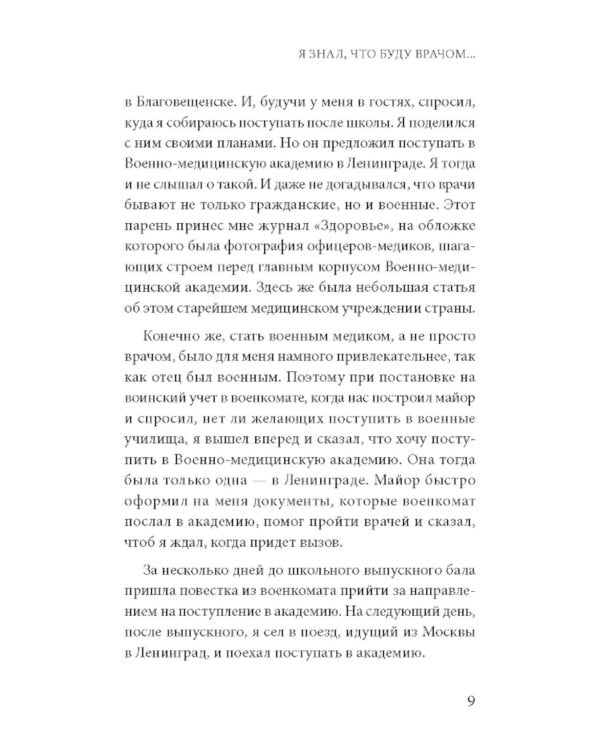 Я ЗНАЛ, ЧТО БУДУ ВРАЧОМ...

в Благовещенске. И, будучи у меня в гостях, спросил, куда я собираюсь поступать после школы. Я поделился с ним своими планами. Но он предложил поступать в Военно-медицинскую академию в Ленинграде. Я тогда и не слышал о такой. И даже не догадывался, что врачи бывают не только гражданские, но и военные. Этот парень принес мне журнал «Здоровье», на обложке которого была фотография офицеров-медиков, шагающих строем перед главным корпусом Военно-медицинской академии. Здесь же была небольшая статья об этом старейшем медицинском учреждении страны.

Конечно же, стать военным медиком, а не просто врачом, было для меня намного привлекательнее, так как отец был военным. Поэтому при постановке на воинский учет в военкомате, когда нас построил майор и спросил, нет ли желающих поступить в военные училища, я вышел вперед и сказал, что хочу поступить в Военно-медицинскую академию. Она тогда была только одна — в Ленинграде. Майор быстро оформил на меня документы, которые военкомат послал в академию, помог пройти врачей и сказал, чтоб я ждал, когда придет вызов.

За несколько дней до школьного выпускного бала пришла повестка из военкомата прийти за направлением на поступление в академию. На следующий день, после выпускного, я сел в поезд, идущий из Москвы в Ленинград, и поехал поступать в академию.

9